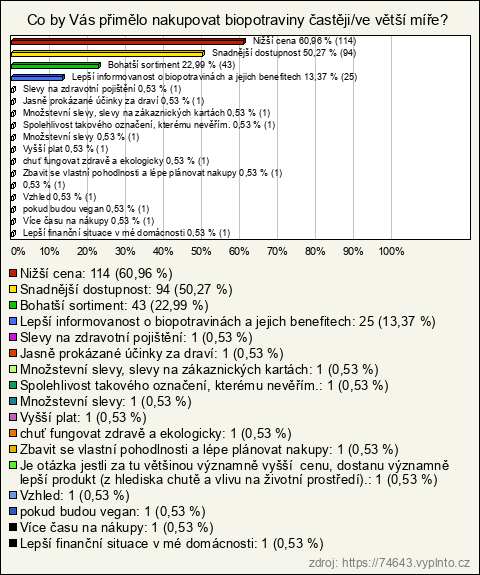 Co by Vás přimělo nakupovat biopotraviny častěji/ve větší míře?

Nižší cena 60,96 % (114)
Snadnější dostupnost 50,27 % (94)
Bohatší sortiment 22,99 % (43)
Lepší informovanost o biopotravinách a jejich benefitech 13,37 % (25)
Slevy na zdravotní pojištění 0,53 % (1)
Jasně prokázané účinky za draví 0,53 % (1)
Množstevní slevy, slevy na zákaznických kartách 0,53 % (1)
Spolehlivost takového označení, kterému nevěřím. 0,53 % (1)
Množstevní slevy 0,53 % (1)
Vyšší plat 0,53 % (1)
chuť fungovat zdravě a ekologicky 0,53 % (1)
Zbavit se vlastní pohodlnosti a lépe plánovat nakupy 0,53 % (1)
0,53 % (1)
Vzhled 0,53 % (1)
pokud budou vegan 0,53 % (1)
Více času na nákupy 0,53 % (1)
Lepší finanční situace v mé domácnosti 0,53 % (1)

0% 10% 20% 30% 40% 50% 60% 70% 80% 90% 100%

Nižší cena: 114 (60,96 %)
Snadnější dostupnost: 94 (50,27 %)
Bohatší sortiment: 43 (22,99 %)
Lepší informovanost o biopotravinách a jejich benefitech: 25 (13,37 %)
Slevy na zdravotní pojištění: 1 (0,53 %)
Jasně prokázané účinky za draví: 1 (0,53 %)
Množstevní slevy, slevy na zákaznických kartách: 1 (0,53 %)
Spolehlivost takového označení, kterému nevěřím.: 1 (0,53 %)
Množstevní slevy: 1 (0,53 %)
Vyšší plat: 1 (0,53 %)
chuť fungovat zdravě a ekologicky: 1 (0,53 %)
Zbavit se vlastní pohodlnosti a lépe plánovat nakupy: 1 (0,53 %)
Je otázka jestli za tu většinou významně vyšší cenu, dostanu významně lepší produkt (z hlediska chutě a vlivu na životní prostředí).: 1 (0,53 %)
Vzhled: 1 (0,53 %)
pokud budou vegan: 1 (0,53 %)
Více času na nákupy: 1 (0,53 %)
Lepší finanční situace v mé domácnosti: 1 (0,53 %)

zdroj: https://74643.vyplnto.cz